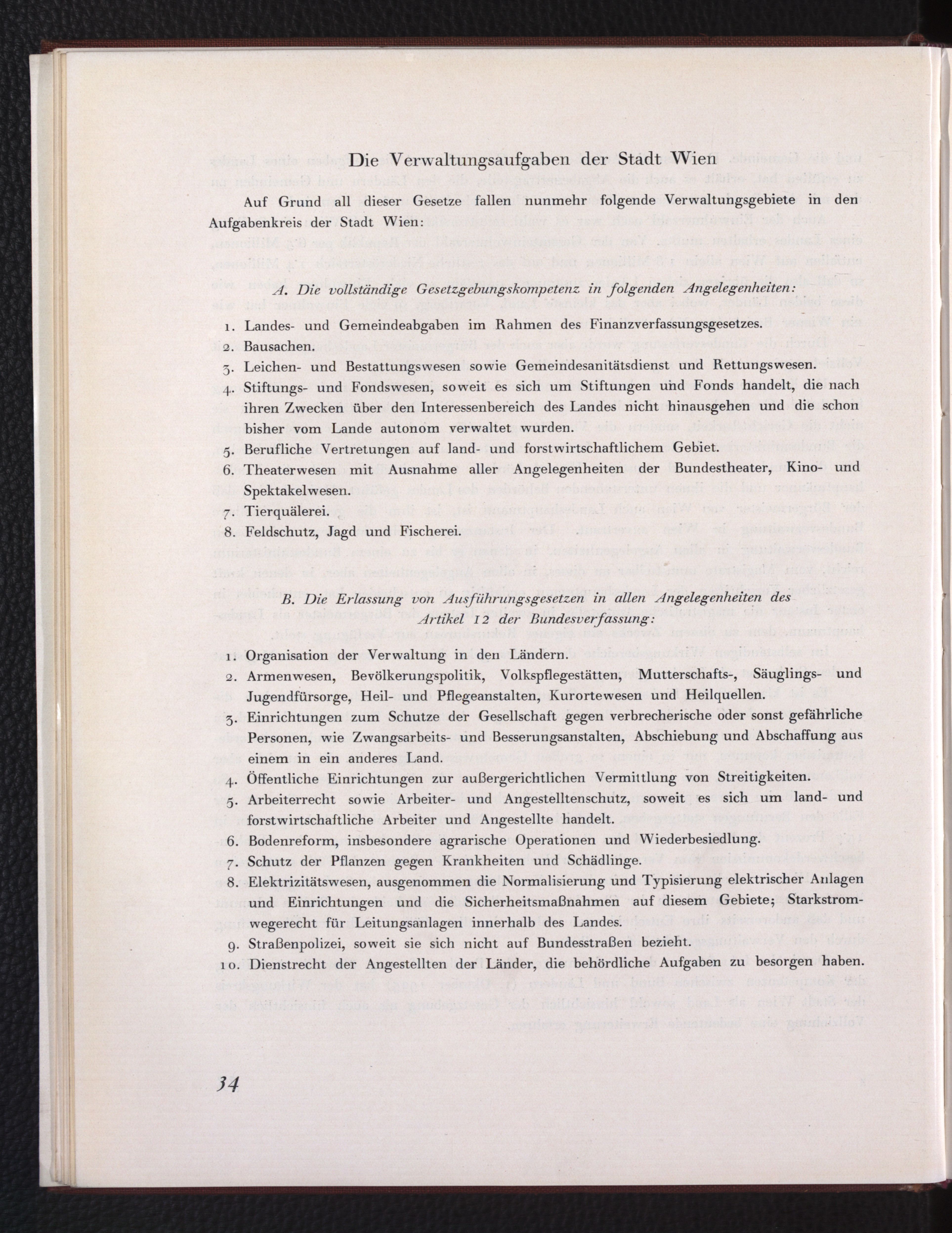 Die Verwaltungsaufgaben der Stadt Wien

Auf Grund all dieser Gesetze fallen nunmehr folgende Verwaltungsgebiete in den Aufgabenkreis der Stadt Wien:

A. Die vollständige Gesetzgebungskompetenz in folgenden Angelegenheiten:

1. Landes- und Gemeindeabgaben im Rahmen des Finanzverfassungsgesetzes.
2. Bausachen.
3. Leichen- und Bestattungswesen sowie Gemeindesanitätsdienst und Rettungswesen.
4. Stiftungs- und Fondswesen, soweit es sich um Stiftungen und Fonds handelt, die nach ihren Zwecken über den Interessenbereich des Landes nicht hinausgehen und die schon bisher vom Lande autonom verwaltet wurden.
5. Berufliche Vertretungen auf land- und forstwirtschaftlichem Gebiet.
6. Theaterwesen mit Ausnahme aller Angelegenheiten der Bundestheater, Kino- und Spektakelwesen.
7. Tierquälerei.
8. Feldschutz, Jagd und Fischerei.

B. Die Erlassung von Ausführungsgesetzen in allen Angelegenheiten des Artikel 12 der Bundesverfassung:

1. Organisation der Verwaltung in den Ländern.
2. Armenwesen, Bevölkerungspolitik, Volkspflegestätten, Mutterschafts-, Säuglings- und Jugendfürsorge, Heil- und Pflegeanstalten, Kurortewesen und Heilquellen.
3. Einrichtungen zum Schutze der Gesellschaft gegen verbrecherische oder sonst gefährliche Personen, wie Zwangsarbeits- und Besserungsanstalten, Abschiebung und Abschaffung aus einem in ein anderes Land.
4. Öffentliche Einrichtungen zur außergerichtlichen Vermittlung von Streitigkeiten.
5. Arbeiterrecht sowie Arbeiter- und Angestelltenschutz, soweit es sich um land- und forstwirtschaftliche Arbeiter und Angestellte handelt.
6. Bodenreform, insbesondere agrarische Operationen und Wiederbesiedlung.
7. Schutz der Pflanzen gegen Krankheiten und Schädlinge.
8. Elektrizitätswesen, ausgenommen die Normalisierung und Typisierung elektrischer Anlagen und Einrichtungen und die Sicherheitsmaßnahmen auf diesem Gebiete; Starkstromwegerecht für Leitungsanlagen innerhalb des Landes.
9. Straßenpolizei, soweit sie sich nicht auf Bundesstraßen bezieht.
10. Dienstrecht der Angestellten der Länder, die behördliche Aufgaben zu besorgen haben.

34